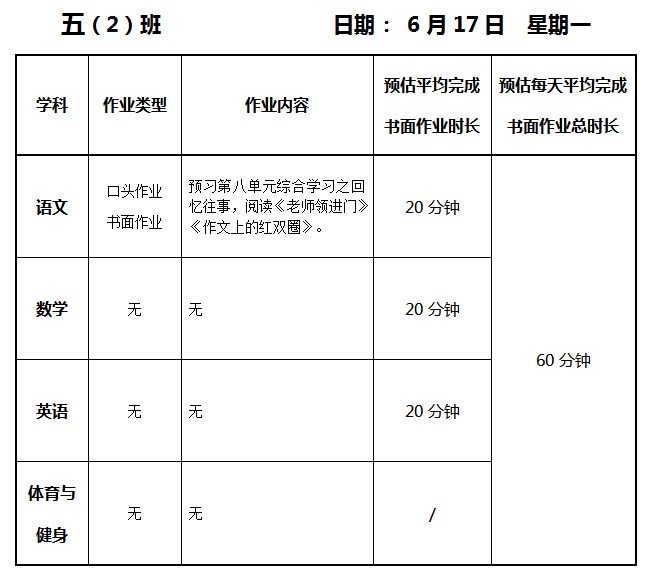 五（2）班　　　　　　日期： 6 月 17 日　星期一

| 学科 | 作业类型 | 作业内容 | 预估平均完成书面作业时长 | 预估每天平均完成书面作业总时长 |
|---|---|---|---|---|
| 语文 | 口头作业 书面作业 | 预习第八单元综合学习之回忆往事，阅读《老师领进门》《作文上的红双圈》。 | 20 分钟 | 60 分钟 |
| 数学 | 无 | 无 | 20 分钟 | |
| 英语 | 无 | 无 | 20 分钟 | |
| 体育与健身 | 无 | 无 | / | |